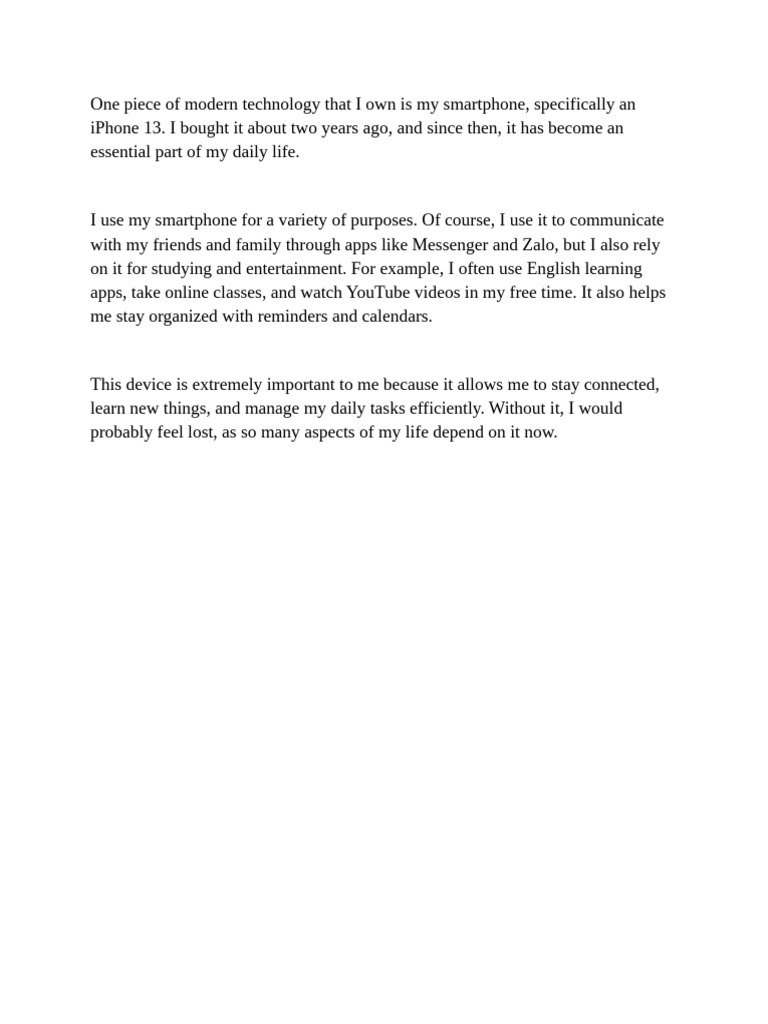 One piece of modern technology that I own is my smartphone, specifically an iPhone 13. I bought it about two years ago, and since then, it has become an essential part of my daily life.

I use my smartphone for a variety of purposes. Of course, I use it to communicate with my friends and family through apps like Messenger and Zalo, but I also rely on it for studying and entertainment. For example, I often use English learning apps, take online classes, and watch YouTube videos in my free time. It also helps me stay organized with reminders and calendars.

This device is extremely important to me because it allows me to stay connected, learn new things, and manage my daily tasks efficiently. Without it, I would probably feel lost, as so many aspects of my life depend on it now.